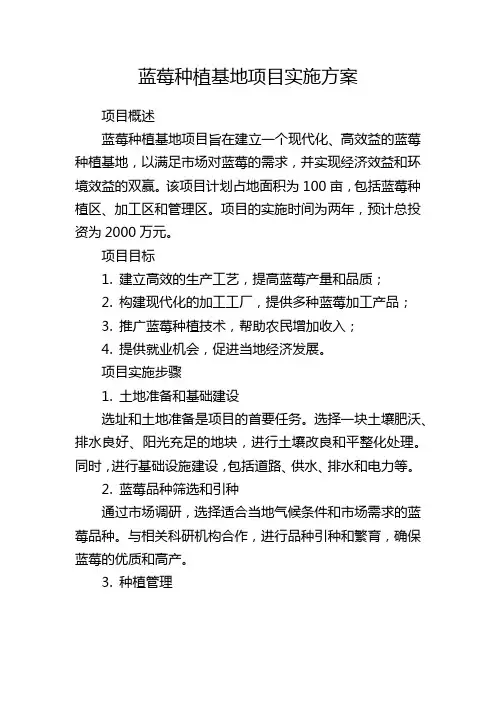 蓝莓种植基地项目实施方案

项目概述

蓝莓种植基地项目旨在建立一个现代化、高效益的蓝莓种植基地，以满足市场对蓝莓的需求，并实现经济效益和环境效益的双赢。该项目计划占地面积为 100 亩，包括蓝莓种植区、加工区和管理区。项目的实施时间为两年，预计总投资为 2000 万元。

项目目标

1. 建立高效的生产工艺，提高蓝莓产量和品质；

2. 构建现代化的加工工厂，提供多种蓝莓加工产品；

3. 推广蓝莓种植技术，帮助农民增加收入；

4. 提供就业机会，促进当地经济发展。

项目实施步骤

1. 土地准备和基础建设

选址和土地准备是项目的首要任务。选择一块土壤肥沃、排水良好、阳光充足的地块，进行土壤改良和平整化处理。同时，进行基础设施建设，包括道路、供水、排水和电力等。

2. 蓝莓品种筛选和引种

通过市场调研，选择适合当地气候条件和市场需求的蓝莓品种。与相关科研机构合作，进行品种引种和繁育，确保蓝莓的优质和高产。

3. 种植管理